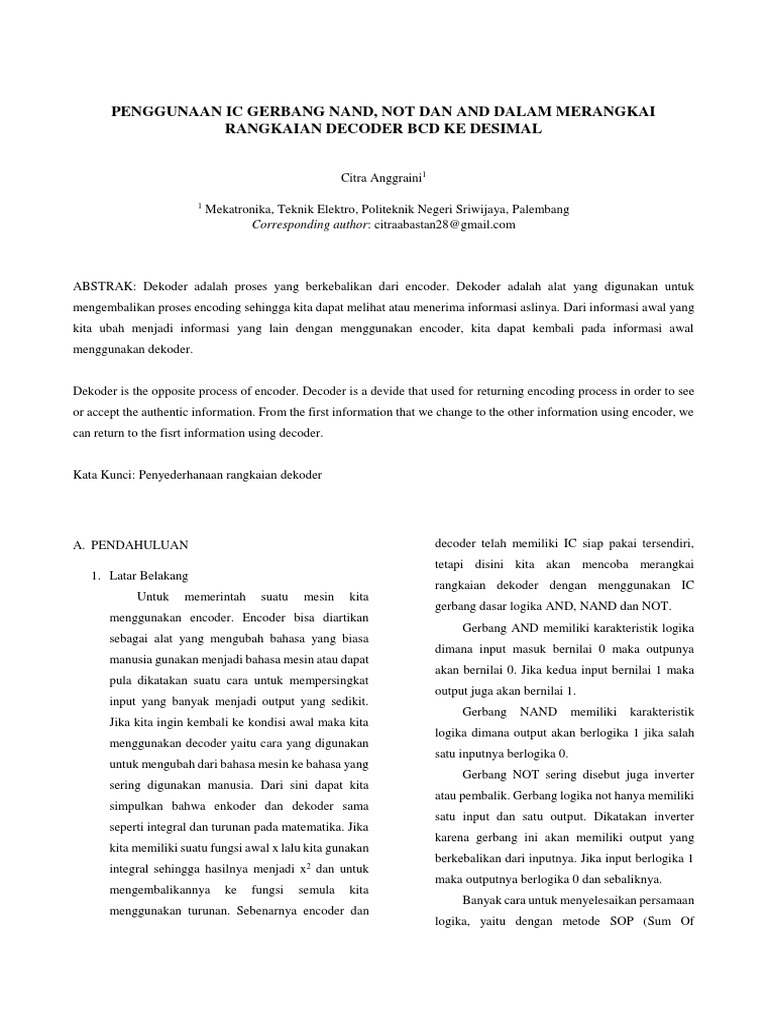 PENGGUNAAN IC GERBANG NAND, NOT DAN AND DALAM MERANGKAI RANGKAIAN DECODER BCD KE DESIMAL

Citra Anggraini$^1$

$^1$ Mekatronika, Teknik Elektro, Politeknik Negeri Sriwijaya, Palembang
Corresponding author: citraabastan28@gmail.com

ABSTRAK: Dekoder adalah proses yang berkebalikan dari encoder. Dekoder adalah alat yang digunakan untuk mengembalikan proses encoding sehingga kita dapat melihat atau menerima informasi aslinya. Dari informasi awal yang kita ubah menjadi informasi yang lain dengan menggunakan encoder, kita dapat kembali pada informasi awal menggunakan dekoder.

Dekoder is the opposite process of encoder. Decoder is a devide that used for returning encoding process in order to see or accept the authentic information. From the first information that we change to the other information using encoder, we can return to the fisrt information using decoder.

Kata Kunci: Penyederhanaan rangkaian dekoder

A. PENDAHULUAN

1. Latar Belakang

Untuk memerintah suatu mesin kita menggunakan encoder. Encoder bisa diartikan sebagai alat yang mengubah bahasa yang biasa manusia gunakan menjadi bahasa mesin atau dapat pula dikatakan suatu cara untuk mempersingkat input yang banyak menjadi output yang sedikit. Jika kita ingin kembali ke kondisi awal maka kita menggunakan decoder yaitu cara yang digunakan untuk mengubah dari bahasa mesin ke bahasa yang sering digunakan manusia. Dari sini dapat kita simpulkan bahwa enkoder dan dekoder sama seperti integral dan turunan pada matematika. Jika kita memiliki suatu fungsi awal x lalu kita gunakan integral sehingga hasilnya menjadi $x^2$ dan untuk mengembalikannya ke fungsi semula kita menggunakan turunan. Sebenarnya encoder dan decoder telah memiliki IC siap pakai tersendiri, tetapi disini kita akan mencoba merangkai rangkaian dekoder dengan menggunakan IC gerbang dasar logika AND, NAND dan NOT.

Gerbang AND memiliki karakteristik logika dimana input masuk bernilai 0 maka outpunya akan bernilai 0. Jika kedua input bernilai 1 maka output juga akan bernilai 1.

Gerbang NAND memiliki karakteristik logika dimana output akan berlogika 1 jika salah satu inputnya berlogika 0.

Gerbang NOT sering disebut juga inverter atau pembalik. Gerbang logika not hanya memiliki satu input dan satu output. Dikatakan inverter karena gerbang ini akan memiliki output yang berkebalikan dari inputnya. Jika input berlogika 1 maka outputnya berlogika 0 dan sebaliknya.

Banyak cara untuk menyelesaikan persamaan logika, yaitu dengan metode SOP (Sum Of